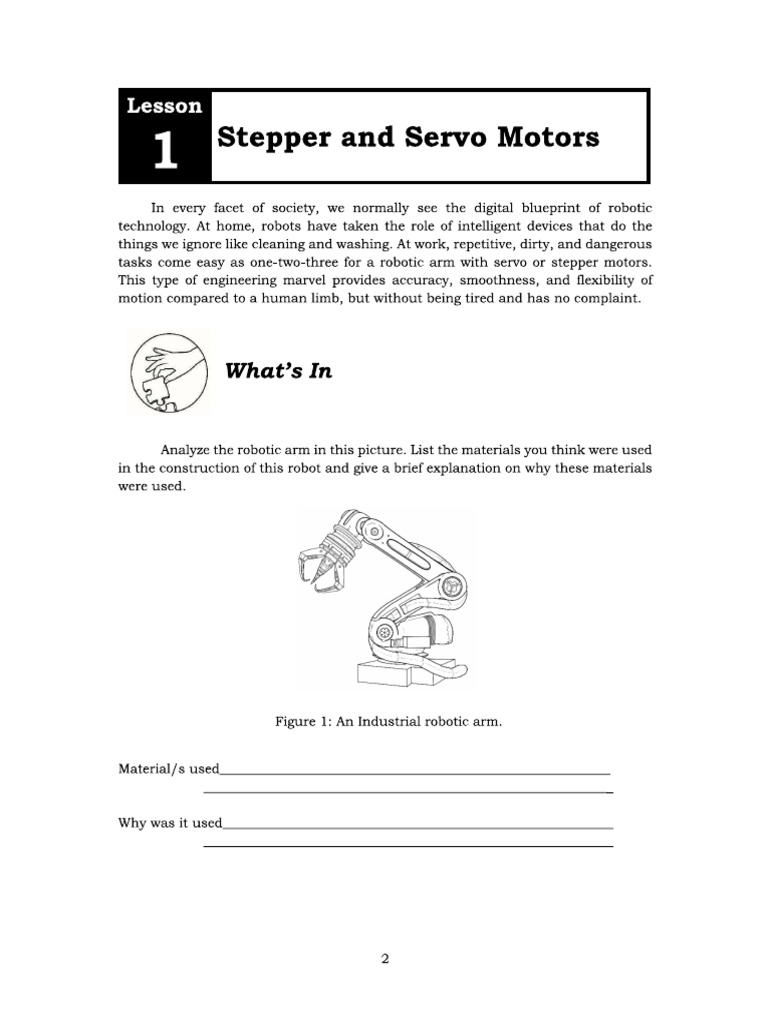 Lesson
1
Stepper and Servo Motors

In every facet of society, we normally see the digital blueprint of robotic technology. At home, robots have taken the role of intelligent devices that do the things we ignore like cleaning and washing. At work, repetitive, dirty, and dangerous tasks come easy as one-two-three for a robotic arm with servo or stepper motors. This type of engineering marvel provides accuracy, smoothness, and flexibility of motion compared to a human limb, but without being tired and has no complaint.

What's In

Analyze the robotic arm in this picture. List the materials you think were used in the construction of this robot and give a brief explanation on why these materials were used.

Figure 1: An Industrial robotic arm.

Material/s used____
____

Why was it used____
____

2